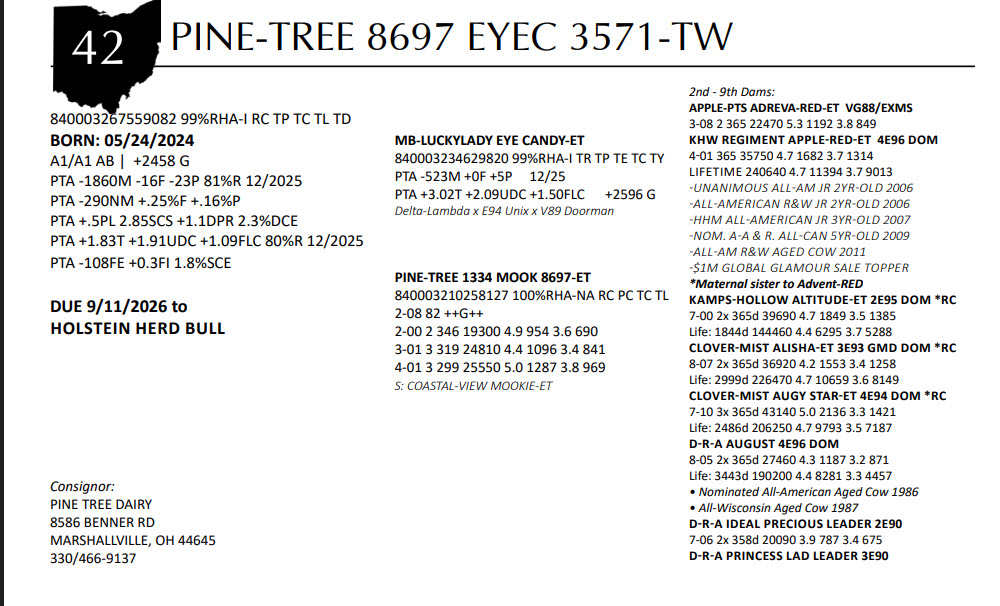 42 PINE-TREE 8697 EYEC 3571-TW

840003267559082 99%RHA-I RC TP TC TL TD
BORN: 05/24/2024
A1/A1 AB | +2458 G
PTA -1860M -16F -23P 81%R 12/2025
PTA -290NM +.25%F +.16%P
PTA +.5PL 2.85SCS +1.1DPR 2.3%DCE
PTA +1.83T +1.91UDC +1.09FLC 80%R 12/2025
PTA -108FE +0.3FI 1.8%SCE

DUE 9/11/2026 to
HOLSTEIN HERD BULL

Consignor:
PINE TREE DAIRY
8586 BENNER RD
MARSHALLVILLE, OH 44645
330/466-9137

MB-LUCKYLADY EYE CANDY-ET
840003234629820 99%RHA-I TR TP TE TC TY
PTA -523M +0F +5P 12/25
PTA +3.02T +2.09UDC +1.50FLC +2596 G
Delta-Lambda x E94 Unix x V89 Doorman

PINE-TREE 1334 MOOK 8697-ET
840003210258127 100%RHA-NA RC PC TC TL
2-08 82 ++G++
2-00 2 346 19300 4.9 954 3.6 690
3-01 3 319 24810 4.4 1096 3.4 841
4-01 3 299 25550 5.0 1287 3.8 969
S: COASTAL-VIEW MOOKIE-ET

2nd - 9th Dams:
APPLE-PTS ADREVA-RED-ET VG88/EXMS
3-08 2 365 22470 5.3 1192 3.8 849
KHW REGIMENT APPLE-RED-ET 4E96 DOM
4-01 365 35750 4.7 1682 3.7 1314
LIFETIME 240640 4.7 11394 3.7 9013
-UNANIMOUS ALL-AM JR 2YR-OLD 2006
-ALL-AMERICAN R&W JR 2YR-OLD 2006
-HHM ALL-AMERICAN JR 3YR-OLD 2007
-NOM. A-A & R. ALL-CAN 5YR-OLD 2009
-ALL-AM R&W AGED COW 2011
-$1M GLOBAL GLAMOUR SALE TOPPER
*Maternal sister to Advent-RED
KAMPS-HOLLOW ALTITUDE-ET 2E95 DOM *RC
7-00 2x 365d 39690 4.7 1849 3.5 1385
Life: 1844d 144460 4.4 6295 3.7 5288
CLOVER-MIST ALISHA-ET 3E93 GMD DOM *RC
8-07 2x 365d 36920 4.2 1553 3.4 1258
Life: 2999d 226470 4.7 10659 3.6 8149
CLOVER-MIST AUGY STAR-ET 4E94 DOM *RC
7-10 3x 365d 43140 5.0 2136 3.3 1421
Life: 2486d 206250 4.7 9793 3.5 7187
D-R-A AUGUST 4E96 DOM
8-05 2x 365d 27460 4.3 1187 3.2 871
Life: 3443d 190200 4.4 8281 3.3 4457
• Nominated All-American Aged Cow 1986
• All-Wisconsin Aged Cow 1987
D-R-A IDEAL PRECIOUS LEADER 2E90
7-06 2x 358d 20090 3.9 787 3.4 675
D-R-A PRINCESS LAD LEADER 3E90